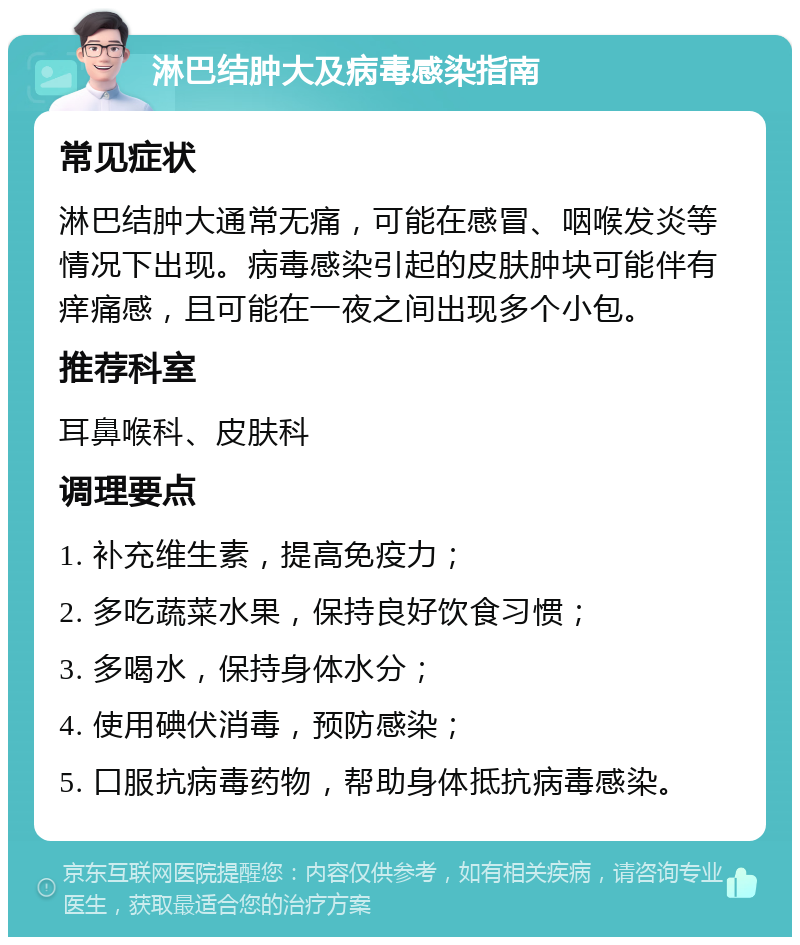 淋巴结肿大及病毒感染指南

常见症状

淋巴结肿大通常无痛，可能在感冒、咽喉发炎等情况下出现。病毒感染引起的皮肤肿块可能伴有痒痛感，且可能在一夜之间出现多个小包。

推荐科室

耳鼻喉科、皮肤科

调理要点

1. 补充维生素，提高免疫力；

2. 多吃蔬菜水果，保持良好饮食习惯；

3. 多喝水，保持身体水分；

4. 使用碘伏消毒，预防感染；

5. 口服抗病毒药物，帮助身体抵抗病毒感染。

京东互联网医院提醒您：内容仅供参考，如有相关疾病，请咨询专业医生，获取最适合您的治疗方案